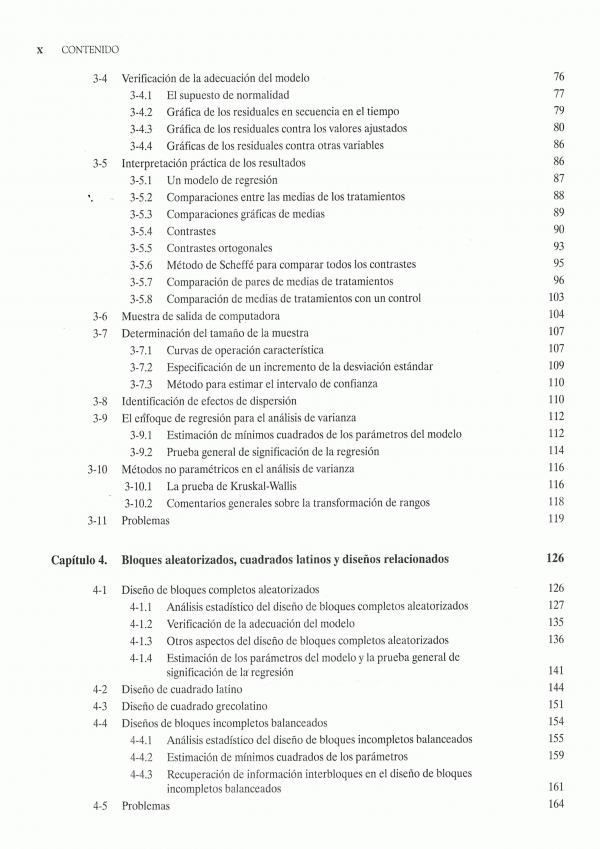 x CONTENIDO

3-4 Verificación de la adecuación del modelo 76
3-4.1 El supuesto de normalidad 77
3-4.2 Gráfica de los residuales en secuencia en el tiempo 79
3-4.3 Gráfica de los residuales contra los valores ajustados 80
3-4.4 Gráficas de los residuales contra otras variables 86
3-5 Interpretación práctica de los resultados 86
3-5.1 Un modelo de regresión 87
3-5.2 Comparaciones entre las medias de los tratamientos 88
3-5.3 Comparaciones gráficas de medias 89
3-5.4 Contrastes 90
3-5.5 Contrastes ortogonales 93
3-5.6 Método de Scheffé para comparar todos los contrastes 95
3-5.7 Comparación de pares de medias de tratamientos 96
3-5.8 Comparación de medias de tratamientos con un control 103
3-6 Muestra de salida de computadora 104
3-7 Determinación del tamaño de la muestra 107
3-7.1 Curvas de operación característica 107
3-7.2 Especificación de un incremento de la desviación estándar 109
3-7.3 Método para estimar el intervalo de confianza 110
3-8 Identificación de efectos de dispersión 110
3-9 El enfoque de regresión para el análisis de varianza 112
3-9.1 Estimación de mínimos cuadrados de los parámetros del modelo 112
3-9.2 Prueba general de significación de la regresión 114
3-10 Métodos no paramétricos en el análisis de varianza 116
3-10.1 La prueba de Kruskal-Wallis 116
3-10.2 Comentarios generales sobre la transformación de rangos 118
3-11 Problemas 119

Capítulo 4. Bloques aleatorizados, cuadrados latinos y diseños relacionados 126

4-1 Diseño de bloques completos aleatorizados 126
4-1.1 Análisis estadístico del diseño de bloques completos aleatorizados 127
4-1.2 Verificación de la adecuación del modelo 135
4-1.3 Otros aspectos del diseño de bloques completos aleatorizados 136
4-1.4 Estimación de los parámetros del modelo y la prueba general de significación de la regresión 141
4-2 Diseño de cuadrado latino 144
4-3 Diseño de cuadrado grecolatino 151
4-4 Diseños de bloques incompletos balanceados 154
4-4.1 Análisis estadístico del diseño de bloques incompletos balanceados 155
4-4.2 Estimación de mínimos cuadrados de los parámetros 159
4-4.3 Recuperación de información interbloques en el diseño de bloques incompletos balanceados 161
4-5 Problemas 164